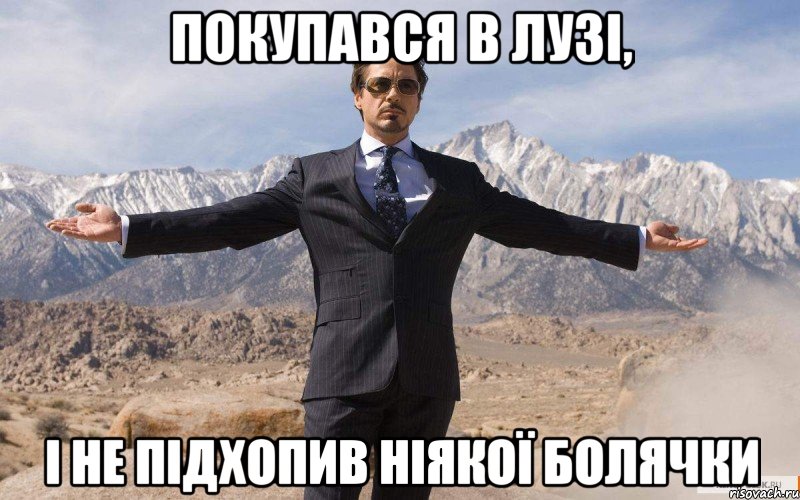 ПОКУПАВСЯ В ЛУЗІ,

І НЕ ПІДХОПИВ НІЯКОЇ БОЛЯЧКИ

risovach.ru